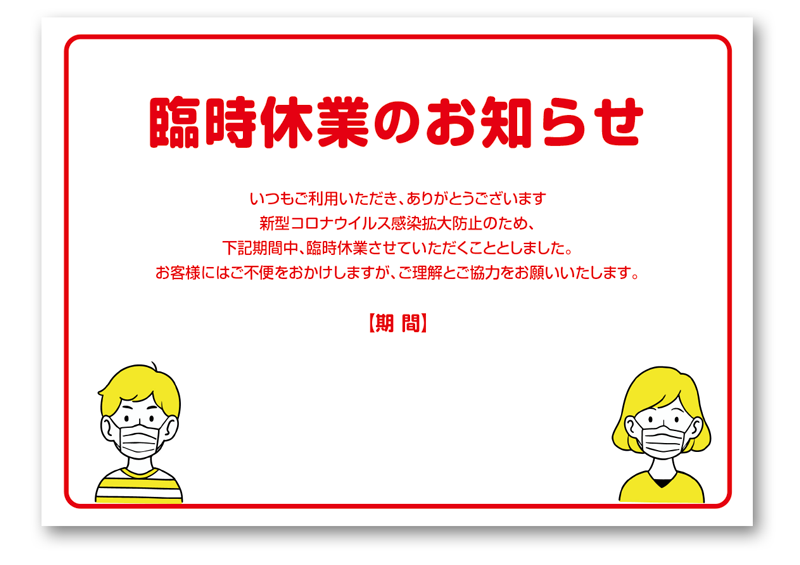 臨時休業のお知らせ

いつもご利用いただき、ありがとうございます
新型コロナウイルス感染拡大防止のため、
下記期間中、臨時休業させていただくこととしました。
お客様にはご不便をおかけしますが、ご理解とご協力をお願いいたします。

【期 間】